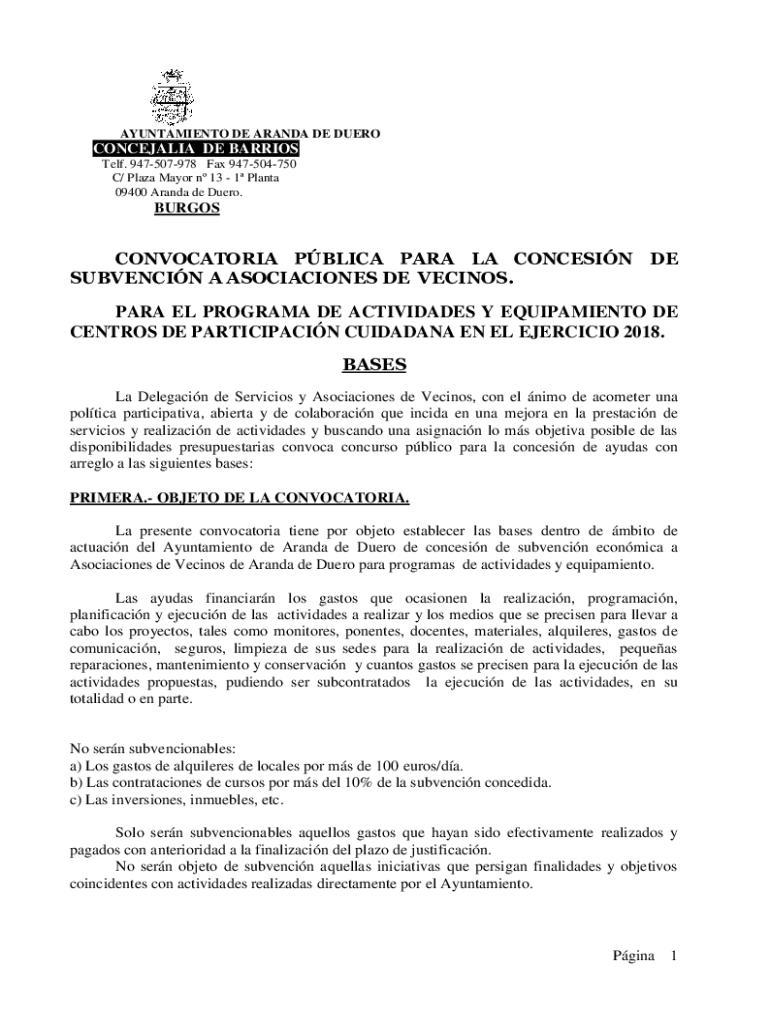 AYUNTAMIENTO DE ARANDA DE DUERO
CONCEJALIA DE BARRIOS
Telf. 947-507-978 Fax 947-504-750
C/ Plaza Mayor nº 13 - 1ª Planta
09400 Aranda de Duero.
BURGOS

CONVOCATORIA PÚBLICA PARA LA CONCESIÓN DE SUBVENCIÓN A ASOCIACIONES DE VECINOS.

PARA EL PROGRAMA DE ACTIVIDADES Y EQUIPAMIENTO DE CENTROS DE PARTICIPACIÓN CUIDADANA EN EL EJERCICIO 2018.

BASES

La Delegación de Servicios y Asociaciones de Vecinos, con el ánimo de acometer una política participativa, abierta y de colaboración que incida en una mejora en la prestación de servicios y realización de actividades y buscando una asignación lo más objetiva posible de las disponibilidades presupuestarias convoca concurso público para la concesión de ayudas con arreglo a las siguientes bases:

PRIMERA.- OBJETO DE LA CONVOCATORIA.

La presente convocatoria tiene por objeto establecer las bases dentro de ámbito de actuación del Ayuntamiento de Aranda de Duero de concesión de subvención económica a Asociaciones de Vecinos de Aranda de Duero para programas de actividades y equipamiento.

Las ayudas financiarán los gastos que ocasionen la realización, programación, planificación y ejecución de las actividades a realizar y los medios que se precisen para llevar a cabo los proyectos, tales como monitores, ponentes, docentes, materiales, alquileres, gastos de comunicación, seguros, limpieza de sus sedes para la realización de actividades, pequeñas reparaciones, mantenimiento y conservación y cuantos gastos se precisen para la ejecución de las actividades propuestas, pudiendo ser subcontratados la ejecución de las actividades, en su totalidad o en parte.

No serán subvencionables:
a) Los gastos de alquileres de locales por más de 100 euros/día.
b) Las contrataciones de cursos por más del 10% de la subvención concedida.
c) Las inversiones, inmuebles, etc.

Solo serán subvencionables aquellos gastos que hayan sido efectivamente realizados y pagados con anterioridad a la finalización del plazo de justificación.
No serán objeto de subvención aquellas iniciativas que persigan finalidades y objetivos coincidentes con actividades realizadas directamente por el Ayuntamiento.

Página 1